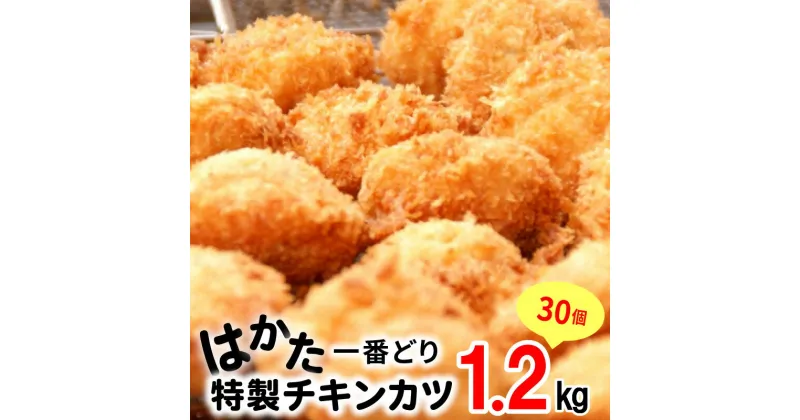 30個

はかた一番どり
特製チキンカツ 1.2kg